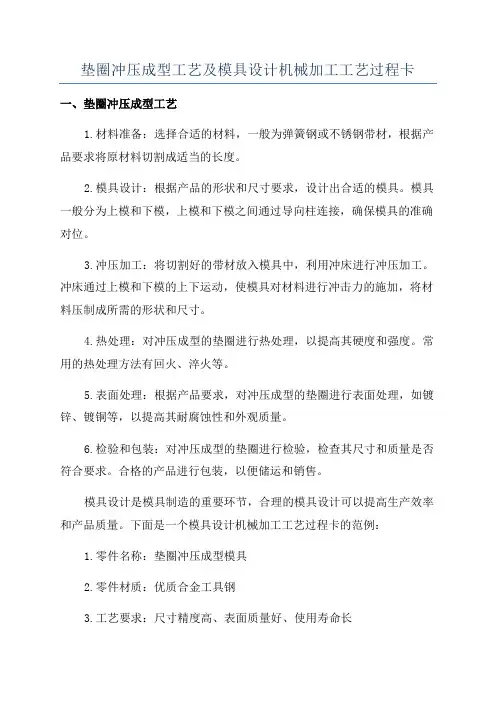 垫圈冲压成型工艺及模具设计机械加工工艺过程卡

一、垫圈冲压成型工艺

1.材料准备：选择合适的材料，一般为弹簧钢或不锈钢带材，根据产品要求将原材料切割成适当的长度。

2.模具设计：根据产品的形状和尺寸要求，设计出合适的模具。模具一般分为上模和下模，上模和下模之间通过导向柱连接，确保模具的准确对位。

3.冲压加工：将切割好的带材放入模具中，利用冲床进行冲压加工。冲床通过上模和下模的上下运动，使模具对材料进行冲击力的施加，将材料压制成所需的形状和尺寸。

4.热处理：对冲压成型的垫圈进行热处理，以提高其硬度和强度。常用的热处理方法有回火、淬火等。

5.表面处理：根据产品要求，对冲压成型的垫圈进行表面处理，如镀锌、镀铜等，以提高其耐腐蚀性和外观质量。

6.检验和包装：对冲压成型的垫圈进行检验，检查其尺寸和质量是否符合要求。合格的产品进行包装，以便储运和销售。

模具设计是模具制造的重要环节，合理的模具设计可以提高生产效率和产品质量。下面是一个模具设计机械加工工艺过程卡的范例：

1.零件名称：垫圈冲压成型模具

2.零件材质：优质合金工具钢

3.工艺要求：尺寸精度高、表面质量好、使用寿命长